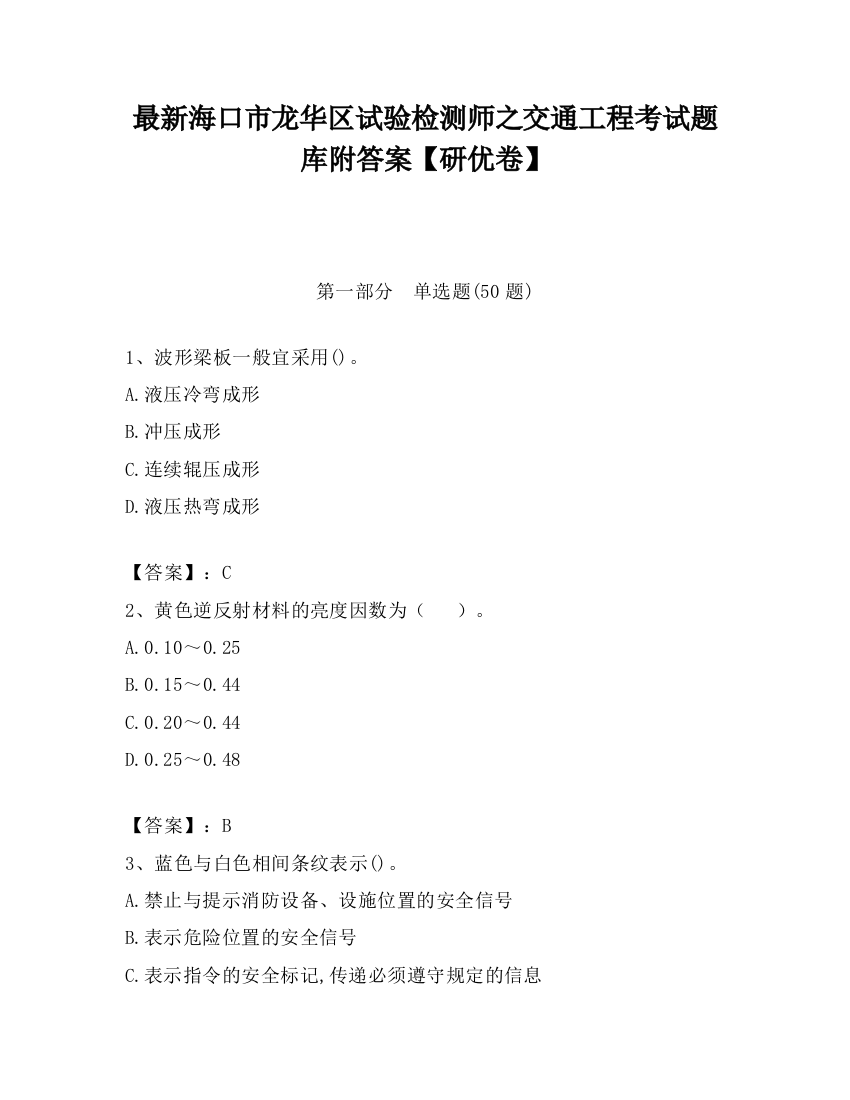 最新海口市龙华区试验检测师之交通工程考试题库附答案【研优卷】

第一部分　单选题(50 题)

1、波形梁板一般宜采用()。

A.液压冷弯成形

B.冲压成形

C.连续辊压成形

D.液压热弯成形

【答案】：C

2、黄色逆反射材料的亮度因数为（　　）。

A.0.10～0.25

B.0.15～0.44

C.0.20～0.44

D.0.25～0.48

【答案】：B

3、蓝色与白色相间条纹表示()。

A.禁止与提示消防设备、设施位置的安全信号

B.表示危险位置的安全信号

C.表示指令的安全标记,传递必须遵守规定的信息